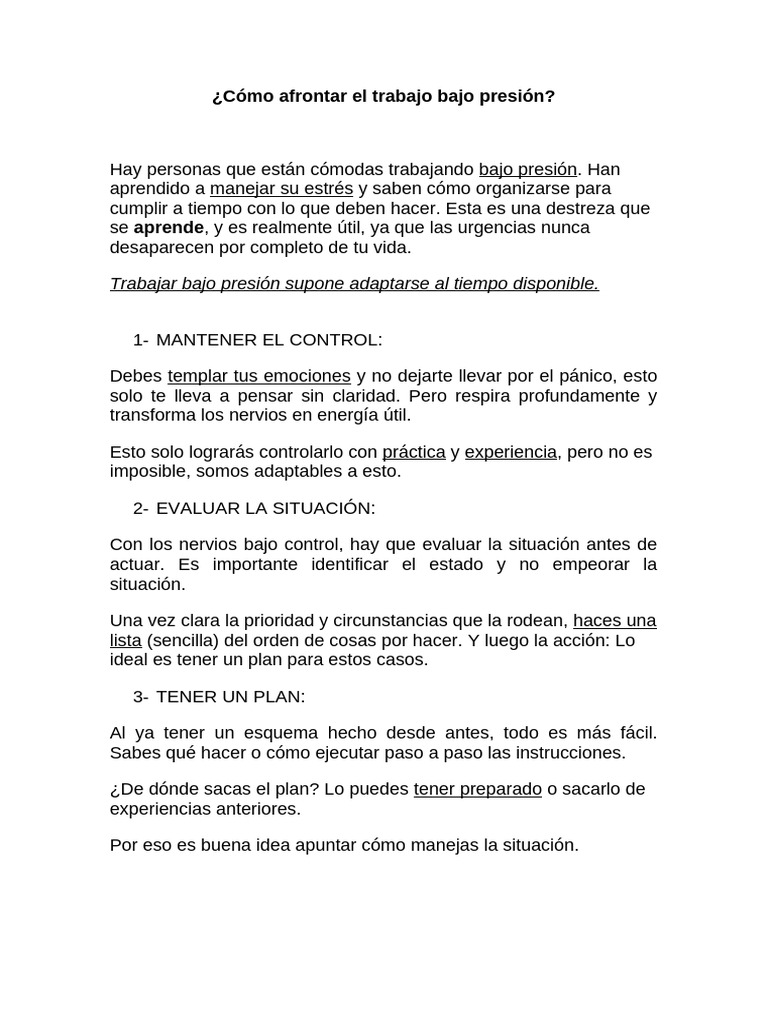 ¿Cómo afrontar el trabajo bajo presión?

Hay personas que están cómodas trabajando bajo presión. Han aprendido a manejar su estrés y saben cómo organizarse para cumplir a tiempo con lo que deben hacer. Esta es una destreza que se aprende, y es realmente útil, ya que las urgencias nunca desaparecen por completo de tu vida.

Trabajar bajo presión supone adaptarse al tiempo disponible.

1- MANTENER EL CONTROL:

Debes templar tus emociones y no dejarte llevar por el pánico, esto solo te lleva a pensar sin claridad. Pero respira profundamente y transforma los nervios en energía útil.

Esto solo lograrás controlarlo con práctica y experiencia, pero no es imposible, somos adaptables a esto.

2- EVALUAR LA SITUACIÓN:

Con los nervios bajo control, hay que evaluar la situación antes de actuar. Es importante identificar el estado y no empeorar la situación.

Una vez clara la prioridad y circunstancias que la rodean, haces una lista (sencilla) del orden de cosas por hacer. Y luego la acción: Lo ideal es tener un plan para estos casos.

3- TENER UN PLAN:

Al ya tener un esquema hecho desde antes, todo es más fácil. Sabes qué hacer o cómo ejecutar paso a paso las instrucciones.

¿De dónde sacas el plan? Lo puedes tener preparado o sacarlo de experiencias anteriores.

Por eso es buena idea apuntar cómo manejas la situación.